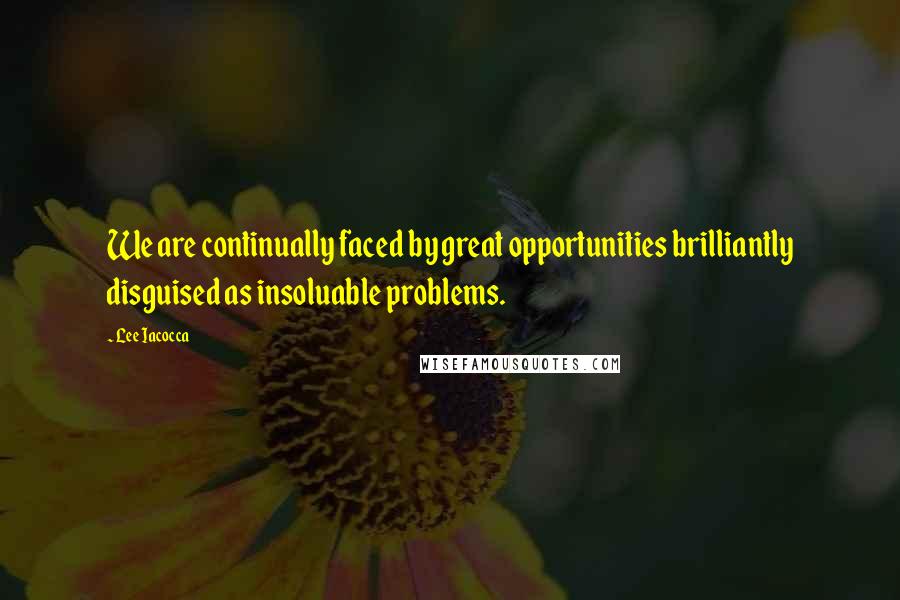 We are continually faced by great opportunities brilliantly disguised as insoluable problems.

- Lee Iacocca

WISEFAMOUSQUOTES.COM